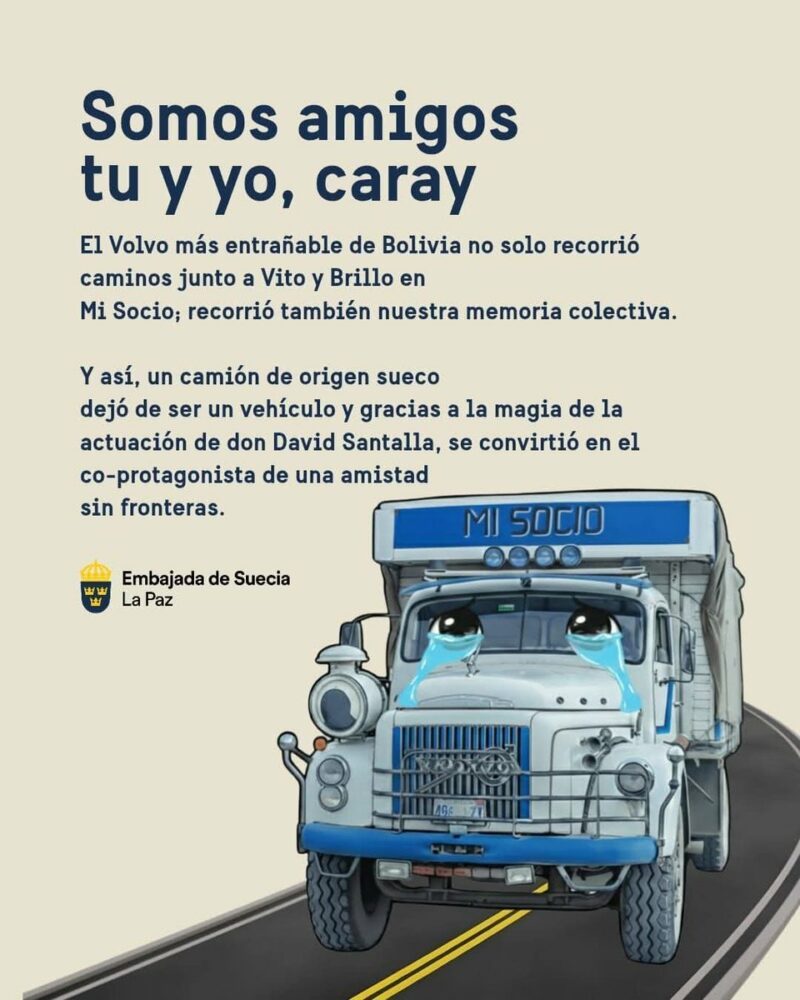 Somos amigos
tu y yo, caray

El Volvo más entrañable de Bolivia no solo recorrió caminos junto a Vito y Brillo en Mi Socio; recorrió también nuestra memoria colectiva.

Y así, un camión de origen sueco dejó de ser un vehículo y gracias a la magia de la actuación de don David Santalla, se convirtió en el co-protagonista de una amistad sin fronteras.

Embajada de Suecia
La Paz

MI SOCIO